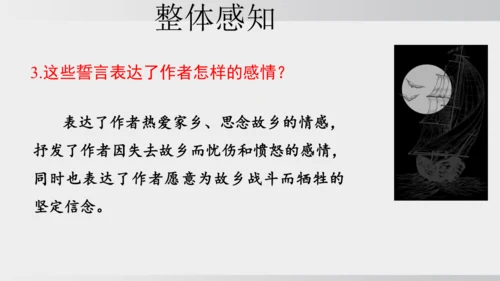 整体感知

3.这些誓言表达了作者怎样的感情？

表达了作者热爱家乡、思念故乡的情感，抒发了作者因失去故乡而忧伤和愤怒的感情，同时也表达了作者愿意为故乡战斗而牺牲的坚定信念。